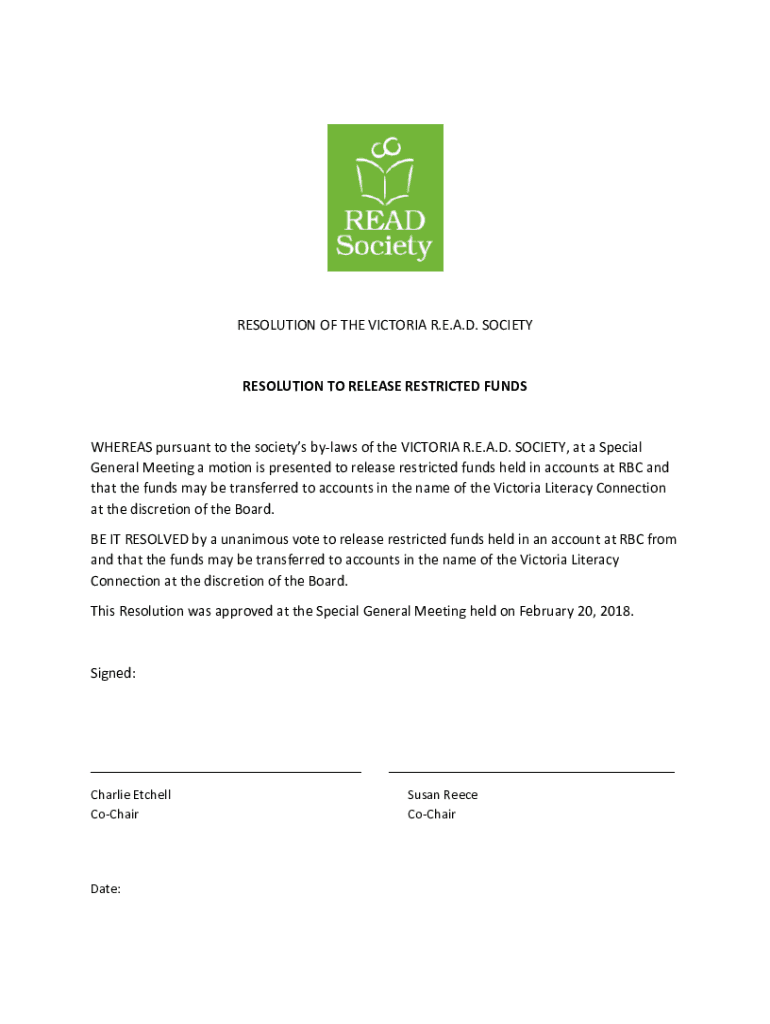 READ Society

RESOLUTION OF THE VICTORIA R.E.A.D. SOCIETY

RESOLUTION TO RELEASE RESTRICTED FUNDS

WHEREAS pursuant to the society's by-laws of the VICTORIA R.E.A.D. SOCIETY, at a Special General Meeting a motion is presented to release restricted funds held in accounts at RBC and that the funds may be transferred to accounts in the name of the Victoria Literacy Connection at the discretion of the Board.

BE IT RESOLVED by a unanimous vote to release restricted funds held in an account at RBC from and that the funds may be transferred to accounts in the name of the Victoria Literacy Connection at the discretion of the Board.

This Resolution was approved at the Special General Meeting held on February 20, 2018.

Signed:

Charlie Etchell
Co-Chair

Susan Reece
Co-Chair

Date: